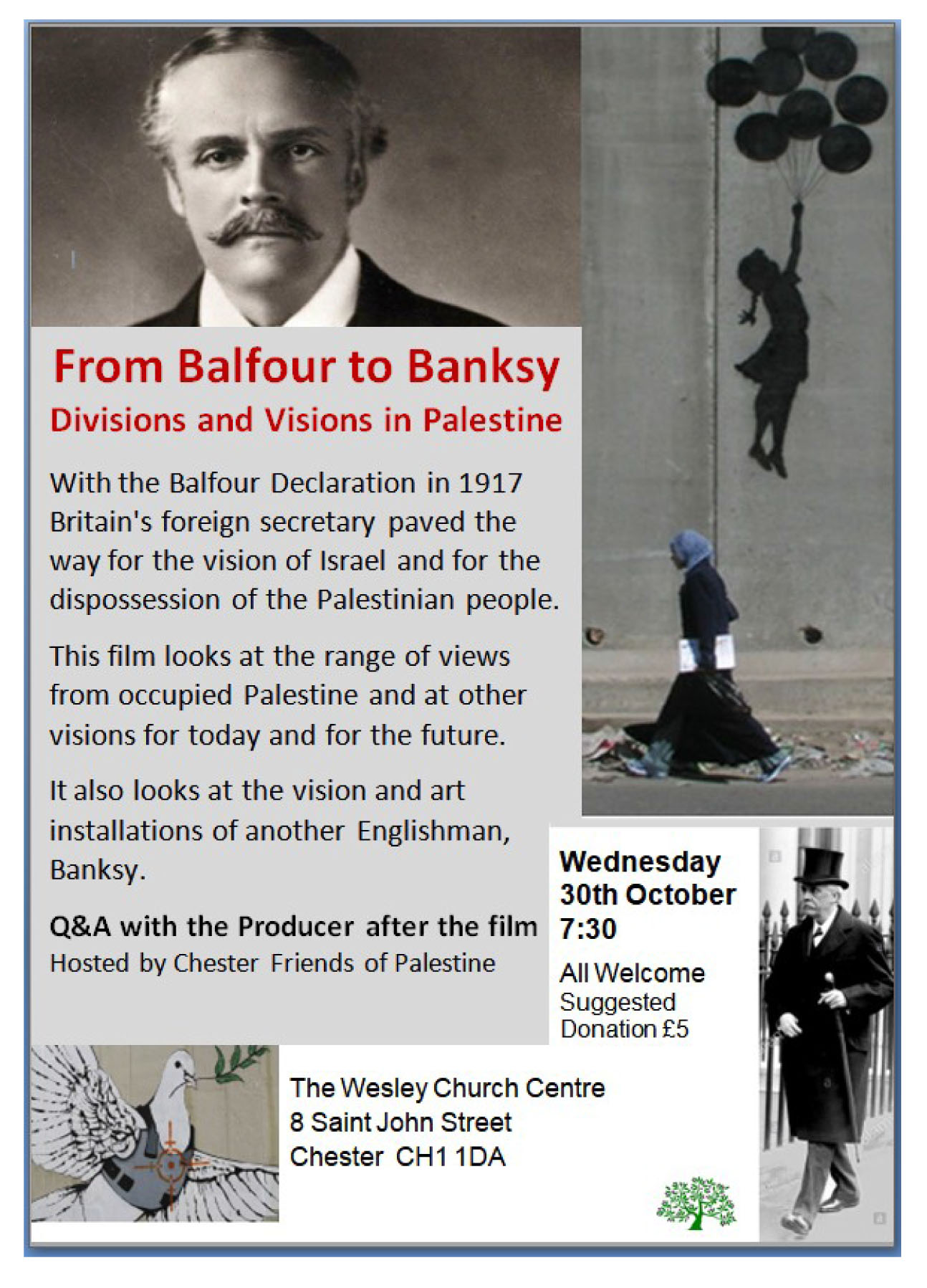 From Balfour to Banksy
Divisions and Visions in Palestine

With the Balfour Declaration in 1917 Britain's foreign secretary paved the way for the vision of Israel and for the dispossession of the Palestinian people.

This film looks at the range of views from occupied Palestine and at other visions for today and for the future.

It also looks at the vision and art installations of another Englishman, Banksy.

Q&A with the Producer after the film
Hosted by Chester Friends of Palestine

Wednesday
30th October
7:30

All Welcome
Suggested
Donation £5

The Wesley Church Centre
8 Saint John Street
Chester CH1 1DA